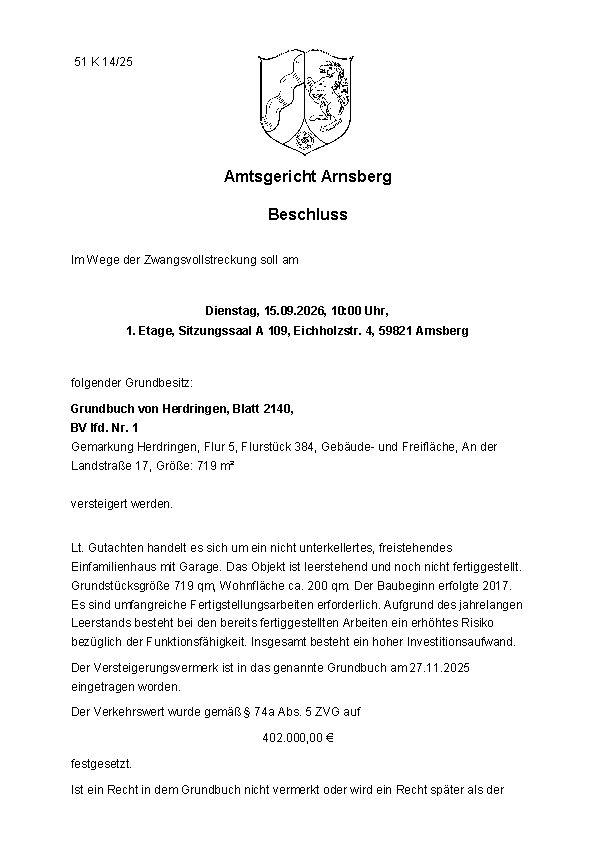 51 K 14/25

Amtsgericht Arnsberg

Beschluss

Im Wege der Zwangsvollstreckung soll am

Dienstag, 15.09.2026, 10:00 Uhr,
1. Etage, Sitzungssaal A 109, Eichholzstr. 4, 59821 Arnsberg

folgender Grundbesitz:

Grundbuch von Herdringen, Blatt 2140,
BV lfd. Nr. 1
Gemarkung Herdringen, Flur 5, Flurstück 384, Gebäude- und Freifläche, An der Landstraße 17, Größe: 719 m²

versteigert werden.

Lt. Gutachten handelt es sich um ein nicht unterkellertes, freistehendes Einfamilienhaus mit Garage. Das Objekt ist leerstehend und noch nicht fertiggestellt. Grundstücksgröße 719 qm, Wohnfläche ca. 200 qm. Der Baubeginn erfolgte 2017. Es sind umfangreiche Fertigstellungsarbeiten erforderlich. Aufgrund des jahrelangen Leerstands besteht bei den bereits fertiggestellten Arbeiten ein erhöhtes Risiko bezüglich der Funktionsfähigkeit. Insgesamt besteht ein hoher Investitionsaufwand.

Der Versteigerungsvermerk ist in das genannte Grundbuch am 27.11.2025 eingetragen worden.

Der Verkehrswert wurde gemäß § 74a Abs. 5 ZVG auf

402.000,00 €

festgesetzt.

Ist ein Recht in dem Grundbuch nicht vermerkt oder wird ein Recht später als der